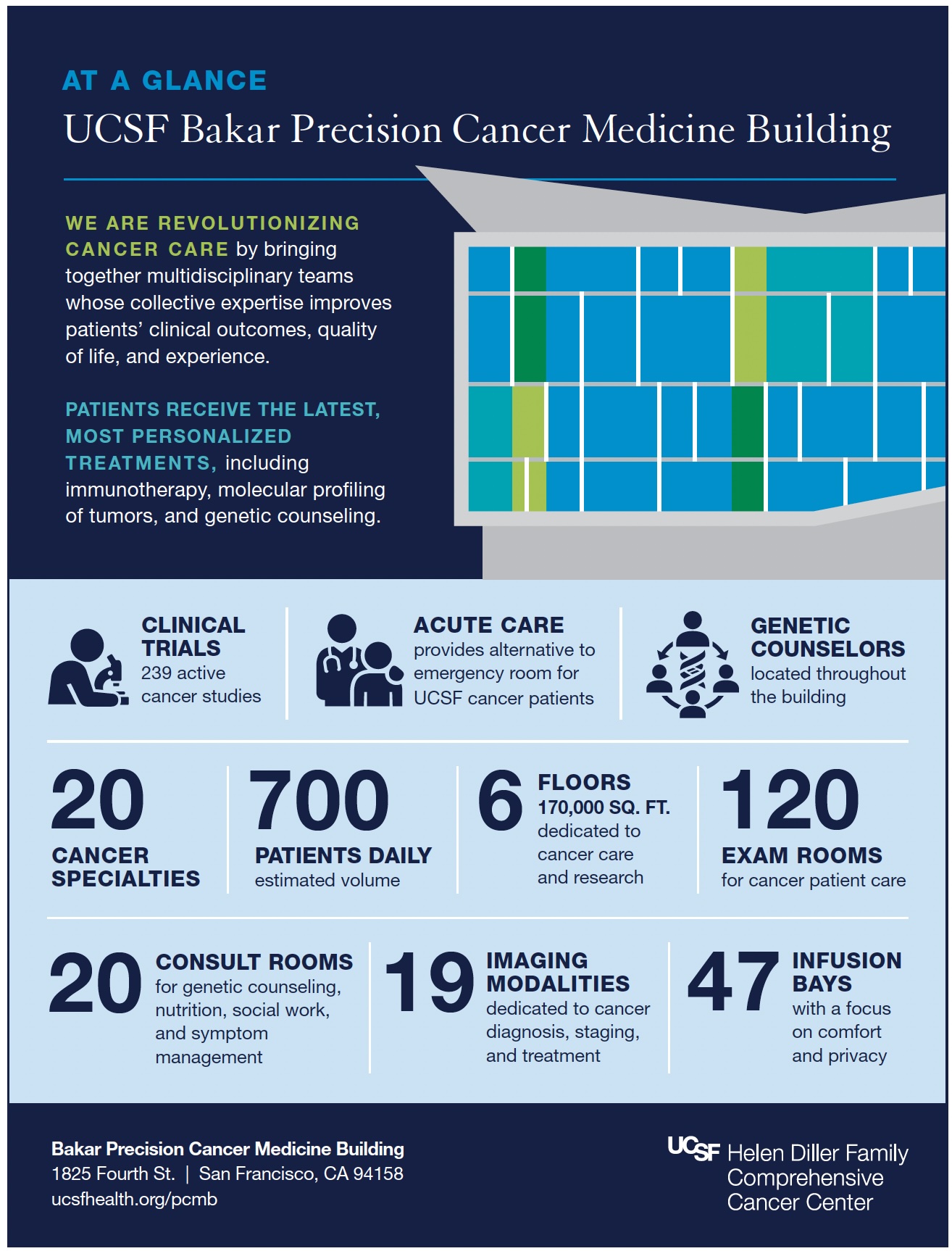 AT A GLANCE

UCSF Bakar Precision Cancer Medicine Building

WE ARE REVOLUTIONIZING CANCER CARE by bringing together multidisciplinary teams whose collective expertise improves patients' clinical outcomes, quality of life, and experience.

PATIENTS RECEIVE THE LATEST, MOST PERSONALIZED TREATMENTS, including immunotherapy, molecular profiling of tumors, and genetic counseling.

CLINICAL TRIALS
239 active cancer studies

ACUTE CARE
provides alternative to emergency room for UCSF cancer patients

GENETIC COUNSELORS
located throughout the building

20
CANCER SPECIALTIES

700
PATIENTS DAILY
estimated volume

6
FLOORS
170,000 SQ. FT.
dedicated to cancer care and research

120
EXAM ROOMS
for cancer patient care

20
CONSULT ROOMS
for genetic counseling, nutrition, social work, and symptom management

19
IMAGING MODALITIES
dedicated to cancer diagnosis, staging, and treatment

47
INFUSION BAYS
with a focus on comfort and privacy

Bakar Precision Cancer Medicine Building
1825 Fourth St. | San Francisco, CA 94158
ucsfhealth.org/pcmb

UCSF Helen Diller Family Comprehensive Cancer Center